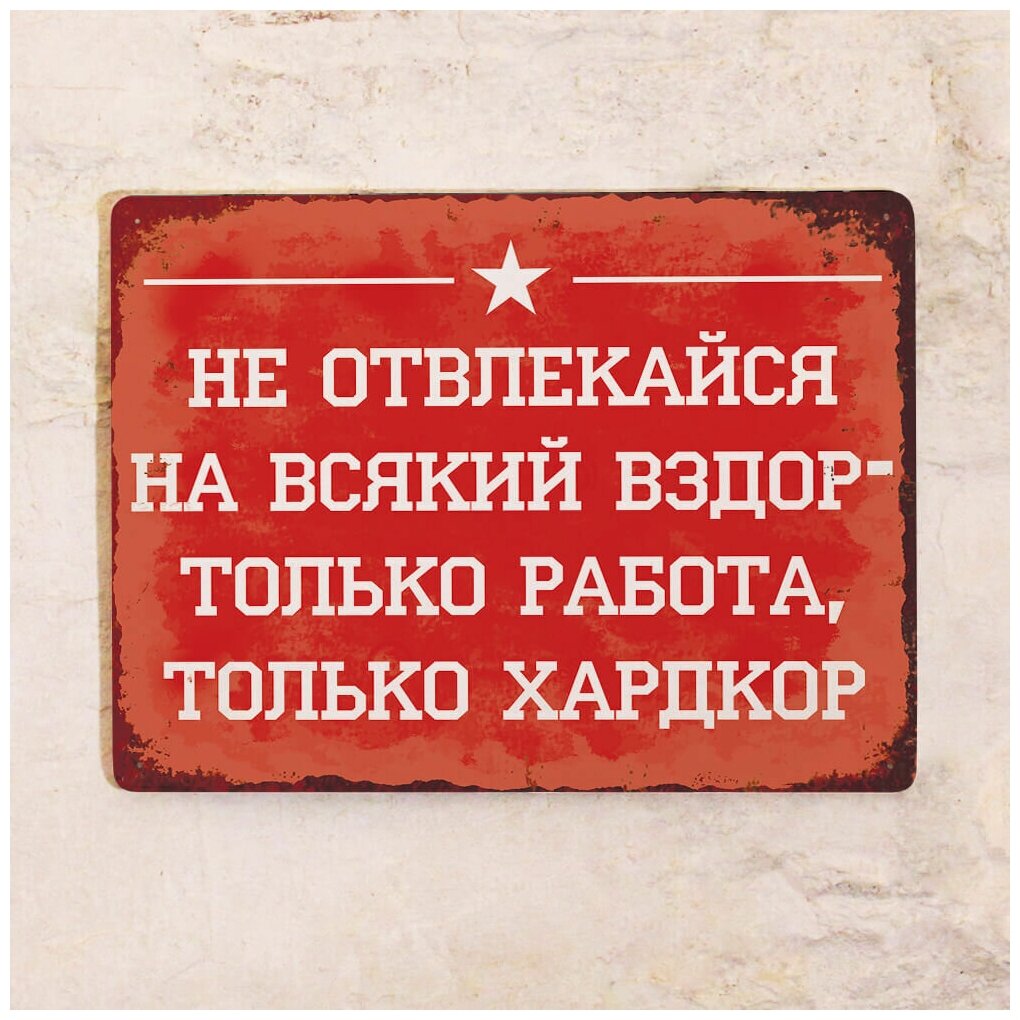 НЕ ОТВЛЕКАЙСЯ НА ВСЯКИЙ ВЗДОР- ТОЛЬКО РАБОТА, ТОЛЬКО ХАРДКОР